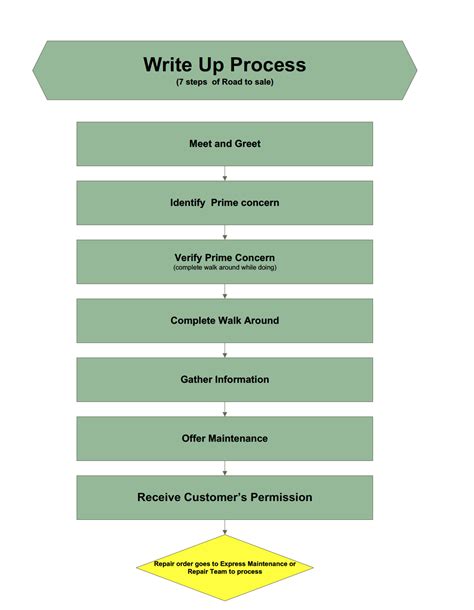 Write Up Process
(7 steps of Road to sale)

Meet and Greet

Identify Prime concern

Verify Prime Concern
(complete walk around while doing)

Complete Walk Around

Gather Information

Offer Maintenance

Receive Customer's Permission

Repair order goes to Express Maintenance or Repair Team to process